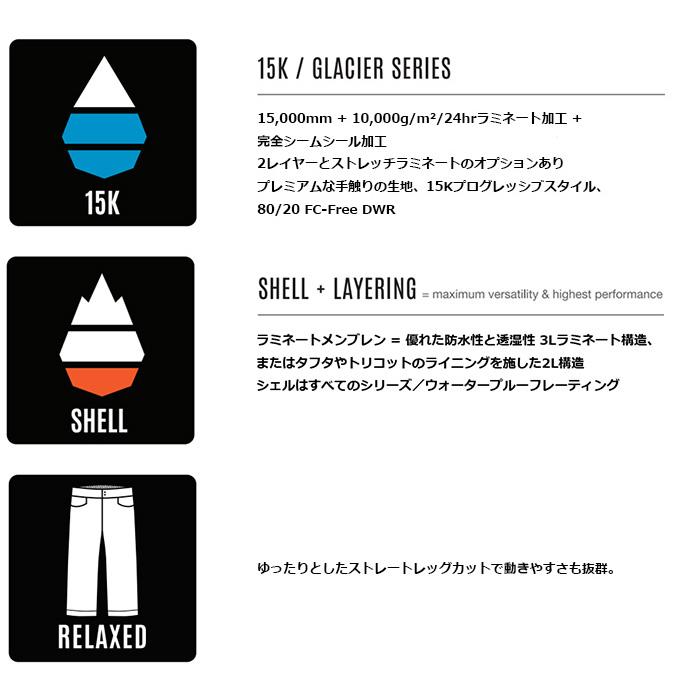 15K

15K / GLACIER SERIES

15,000mm + 10,000g/m²/24hrラミネート加工 +
完全シームシール加工
2レイヤーとストレッチラミネートのオプションあり
プレミアムな手触りの生地、15Kプログレッシブスタイル、
80/20 FC-Free DWR

SHELL

SHELL + LAYERING = maximum versatility & highest performance

ラミネートメンブレン = 優れた防水性と透湿性 3Lラミネート構造、
またはタフタやトリコットのライニングを施した2L構造
シェルはすべてのシリーズ／ウォータープルーフレーティング

RELAXED

ゆったりとしたストレートレッグカットで動きやすさも抜群。